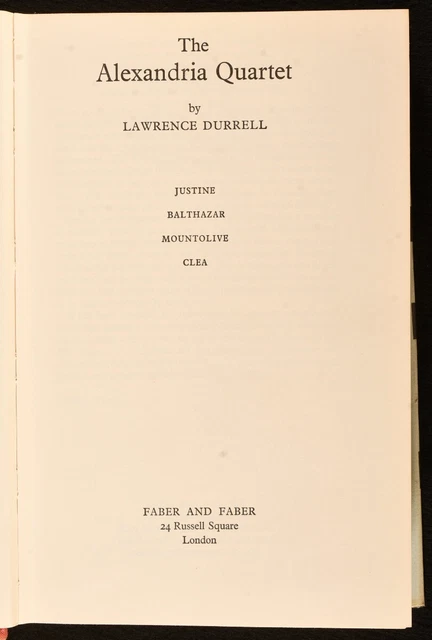 The
Alexandria Quartet

by
LAWRENCE DURRELL

JUSTINE
BALTHAZAR
MOUNTOLIVE
CLEA

FABER AND FABER
24 Russell Square
London